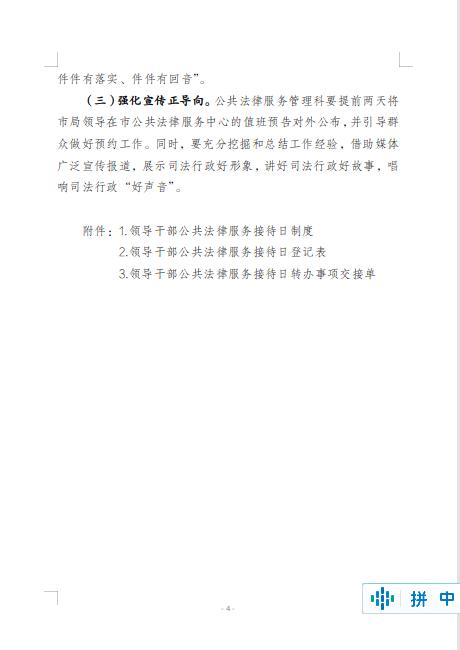 件件有落实、件件有回音”。

（三）强化宣传正导向。公共法律服务管理科要提前两天将市局领导在市公共法律服务中心的值班预告对外公布，并引导群众做好预约工作。同时，要充分挖掘和总结工作经验，借助媒体广泛宣传报道，展示司法行政好形象，讲好司法行政好故事，唱响司法行政“好声音”。

附件：1.领导干部公共法律服务接待日制度
2.领导干部公共法律服务接待日登记表
3.领导干部公共法律服务接待日转办事项交接单

- 4 -

拼 中